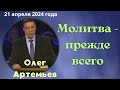 21 апреля 2024 года

Молитва - прежде всего

Олег Артемьев